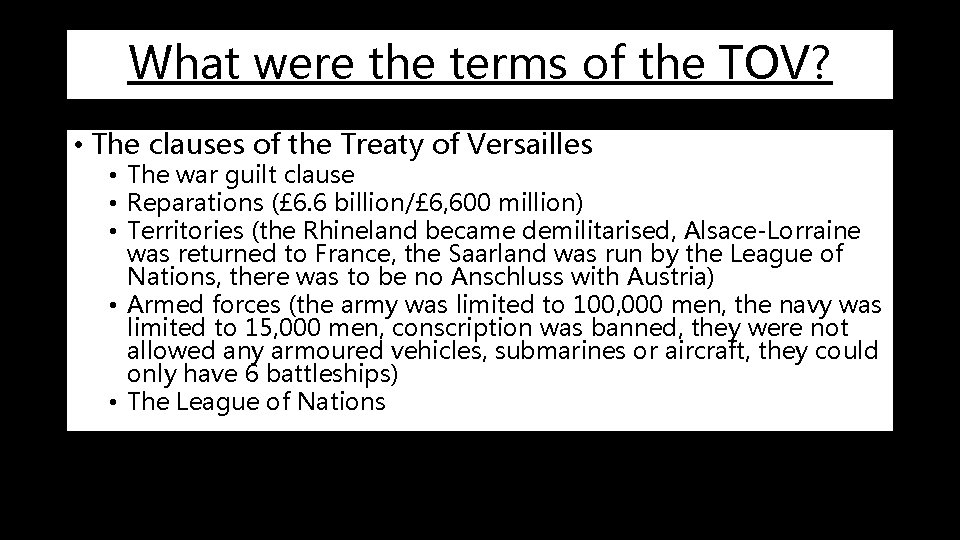 What were the terms of the TOV?

• The clauses of the Treaty of Versailles
  • The war guilt clause
  • Reparations (£6.6 billion/£6,600 million)
  • Territories (the Rhineland became demilitarised, Alsace-Lorraine was returned to France, the Saarland was run by the League of Nations, there was to be no Anschluss with Austria)
  • Armed forces (the army was limited to 100,000 men, the navy was limited to 15,000 men, conscription was banned, they were not allowed any armoured vehicles, submarines or aircraft, they could only have 6 battleships)
  • The League of Nations